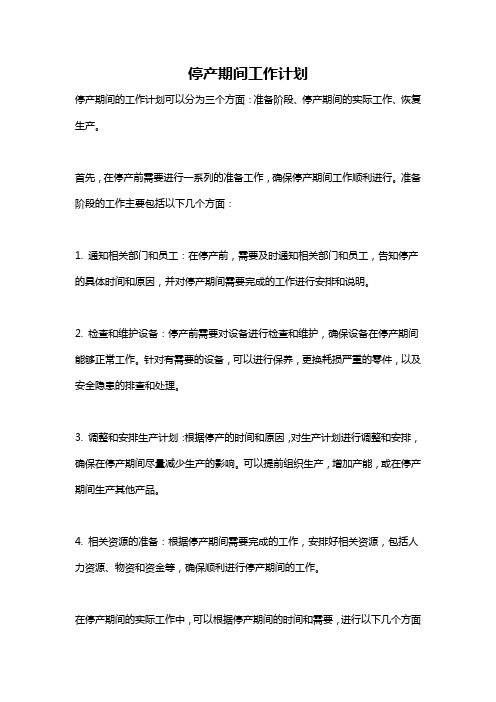 停产期间工作计划

停产期间的工作计划可以分为三个方面：准备阶段、停产期间的实际工作、恢复生产。

首先，在停产前需要进行一系列的准备工作，确保停产期间工作顺利进行。准备阶段的工作主要包括以下几个方面：

1. 通知相关部门和员工：在停产前，需要及时通知相关部门和员工，告知停产的具体时间和原因，并对停产期间需要完成的工作进行安排和说明。

2. 检查和维护设备：停产前需要对设备进行检查和维护，确保设备在停产期间能够正常工作。针对有需要的设备，可以进行保养，更换耗损严重的零件，以及安全隐患的排查和处理。

3. 调整和安排生产计划：根据停产的时间和原因，对生产计划进行调整和安排，确保在停产期间尽量减少生产的影响。可以提前组织生产，增加产能，或在停产期间生产其他产品。

4. 相关资源的准备：根据停产期间需要完成的工作，安排好相关资源，包括人力资源、物资和资金等，确保顺利进行停产期间的工作。

在停产期间的实际工作中，可以根据停产期间的时间和需要，进行以下几个方面